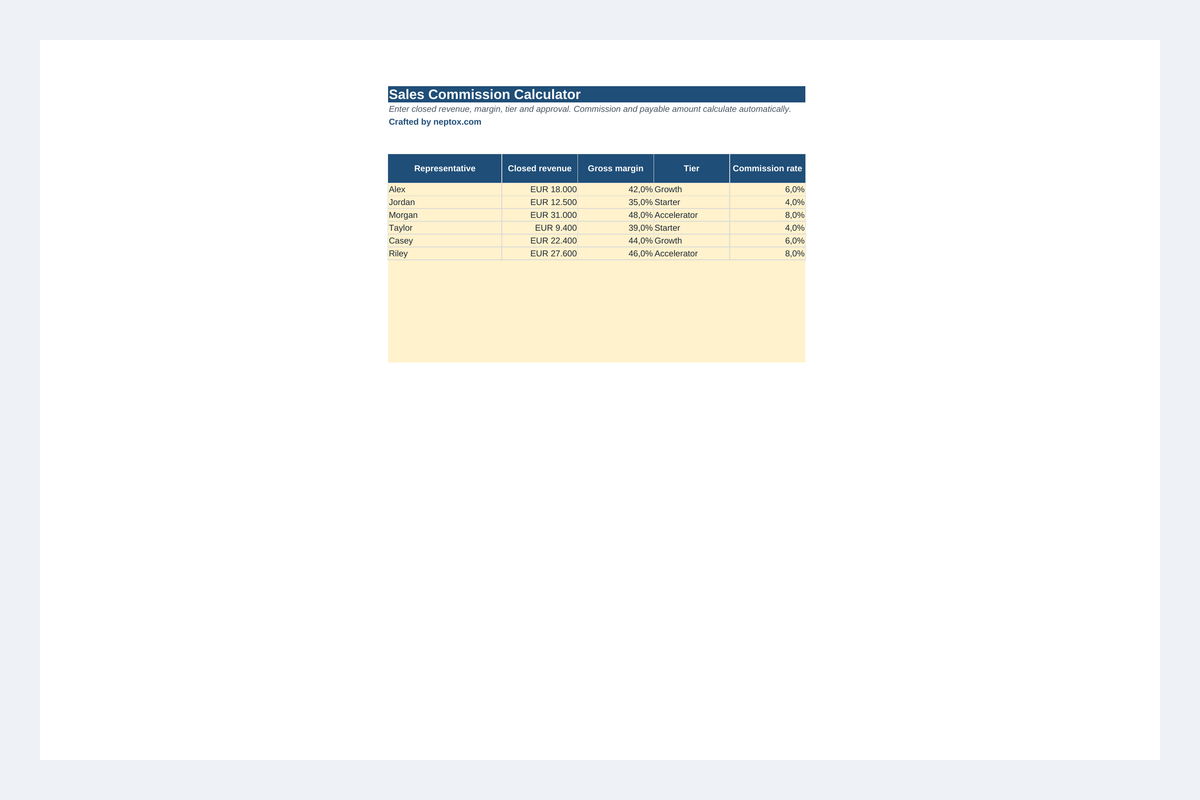 Sales Commission Calculator

Enter closed revenue, margin, tier and approval. Commission and payable amount calculate automatically.

Crafted by neptox.com

| Representative | Closed revenue | Gross margin | Tier | Commission rate |
|---|---|---|---|---|
| Alex | EUR 18.000 | 42,0% | Growth | 6,0% |
| Jordan | EUR 12.500 | 35,0% | Starter | 4,0% |
| Morgan | EUR 31.000 | 48,0% | Accelerator | 8,0% |
| Taylor | EUR 9.400 | 39,0% | Starter | 4,0% |
| Casey | EUR 22.400 | 44,0% | Growth | 6,0% |
| Riley | EUR 27.600 | 46,0% | Accelerator | 8,0% |